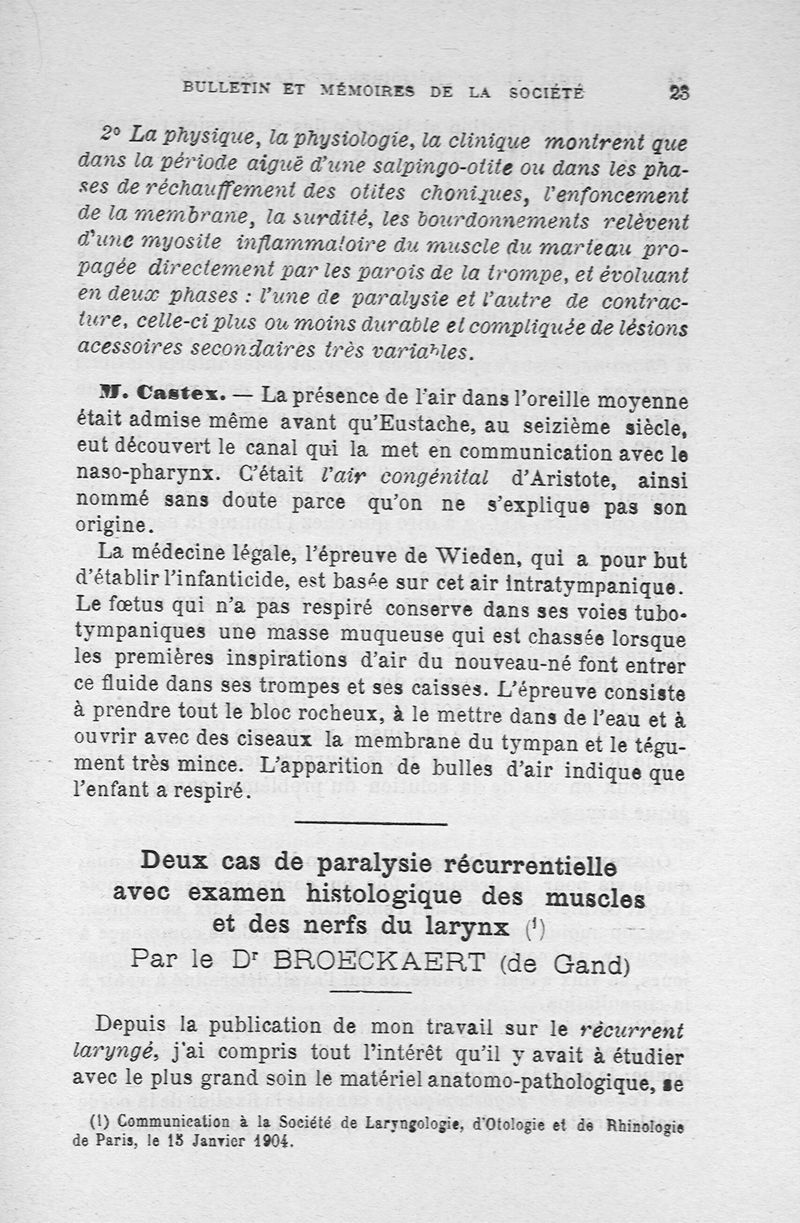 BULLETIN ET MÉMOIRES DE LA SOCIÉTÉ 23

2° La physique, la physiologie, la clinique montrent que dans la période aiguë d'une salpingo-otite ou dans les phases de réchauffement des otites choniques, l'enfoncement de la membrane, la surdité, les bourdonnements relèvent d'une myosite inflammatoire du muscle du marteau propagée directement par les parois de la trompe, et évoluant en deux phases : l'une de paralysie et l'autre de contracture, celle-ci plus ou moins durable et compliquée de lésions acessoires secondaires très variables.

M. Castex. — La présence de l'air dans l'oreille moyenne était admise même avant qu'Eustache, au seizième siècle, eut découvert le canal qui la met en communication avec le naso-pharynx. C'était l'air congénital d'Aristote, ainsi nommé sans doute parce qu'on ne s'explique pas son origine.

La médecine légale, l'épreuve de Wieden, qui a pour but d'établir l'infanticide, est basée sur cet air intratympanique. Le fœtus qui n'a pas respiré conserve dans ses voies tubo-tympaniques une masse muqueuse qui est chassée lorsque les premières inspirations d'air du nouveau-né font entrer ce fluide dans ses trompes et ses caisses. L'épreuve consiste à prendre tout le bloc rocheux, à le mettre dans de l'eau et à ouvrir avec des ciseaux la membrane du tympan et le tégument très mince. L'apparition de bulles d'air indique que l'enfant a respiré.

Deux cas de paralysie récurrentielle avec examen histologique des muscles et des nerfs du larynx (1)
Par le Dr BROECKAERT (de Gand)

Depuis la publication de mon travail sur le récurrent laryngé, j'ai compris tout l'intérêt qu'il y avait à étudier avec le plus grand soin le matériel anatomo-pathologique, se

(1) Communication à la Société de Laryngologie, d'Otologie et de Rhinologie de Paris, le 15 Janvier 1904.